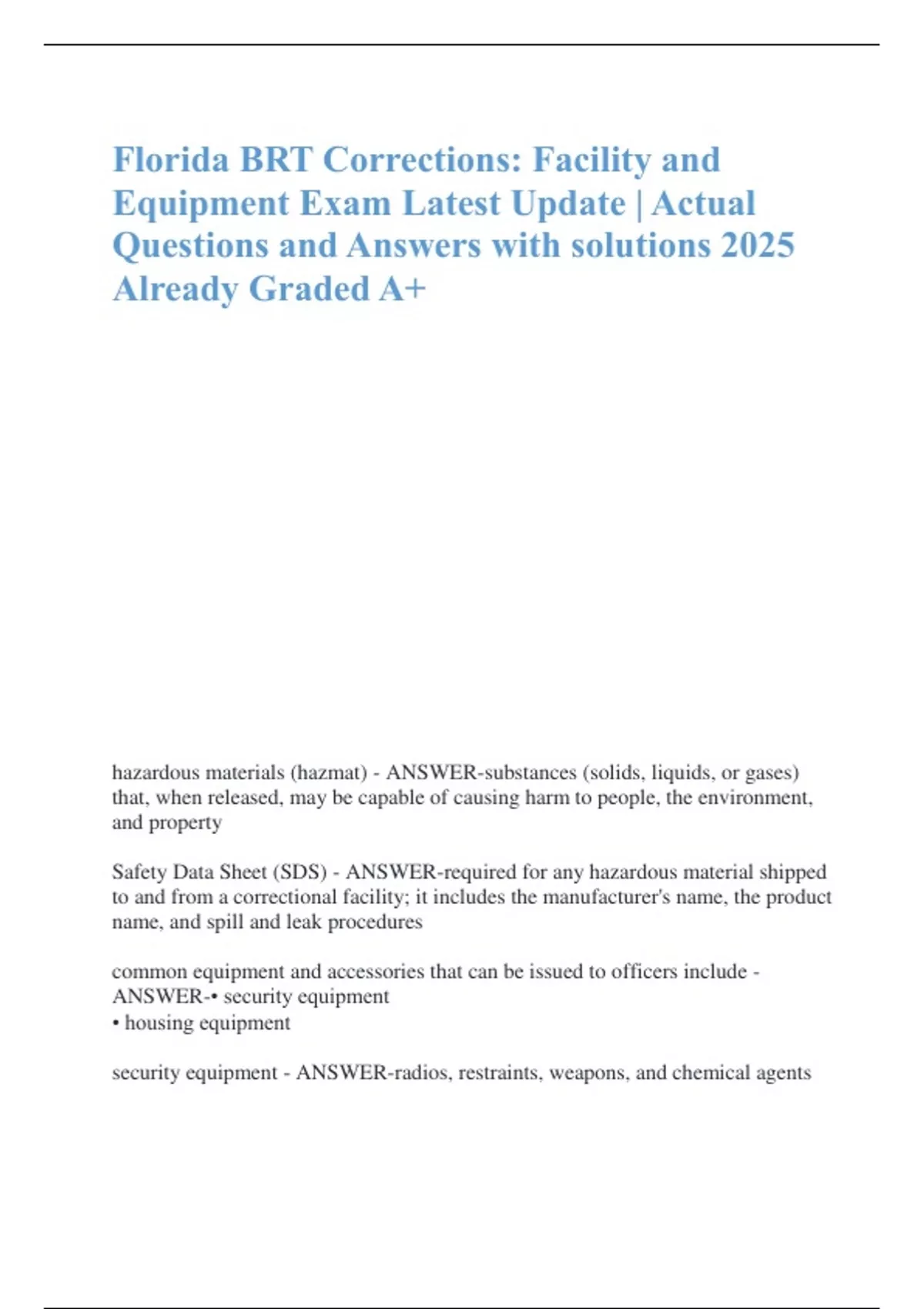 Florida BRT Corrections: Facility and Equipment Exam Latest Update | Actual Questions and Answers with solutions 2025 Already Graded A+

hazardous materials (hazmat) - ANSWER-substances (solids, liquids, or gases) that, when released, may be capable of causing harm to people, the environment, and property

Safety Data Sheet (SDS) - ANSWER-required for any hazardous material shipped to and from a correctional facility; it includes the manufacturer's name, the product name, and spill and leak procedures

common equipment and accessories that can be issued to officers include - ANSWER-• security equipment
• housing equipment

security equipment - ANSWER-radios, restraints, weapons, and chemical agents